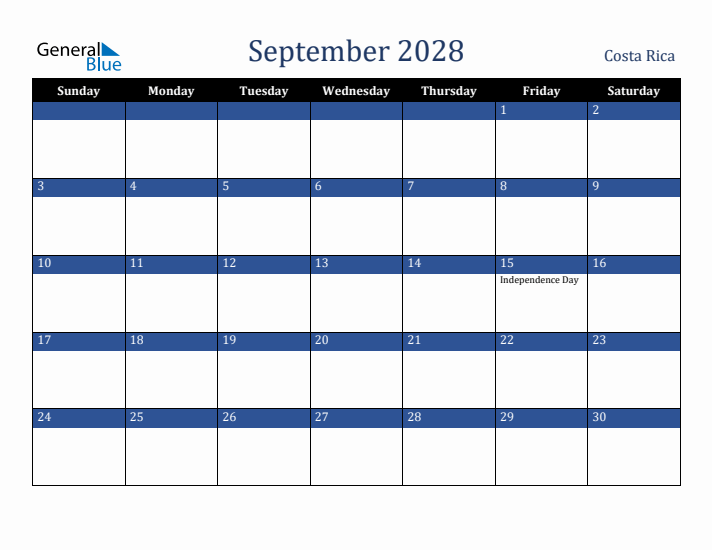 General Blue

September 2028

Costa Rica

| Sunday | Monday | Tuesday | Wednesday | Thursday | Friday | Saturday |
|---|---|---|---|---|---|---|
| | | | | | 1 | 2 |
| 3 | 4 | 5 | 6 | 7 | 8 | 9 |
| 10 | 11 | 12 | 13 | 14 | 15 Independence Day | 16 |
| 17 | 18 | 19 | 20 | 21 | 22 | 23 |
| 24 | 25 | 26 | 27 | 28 | 29 | 30 |